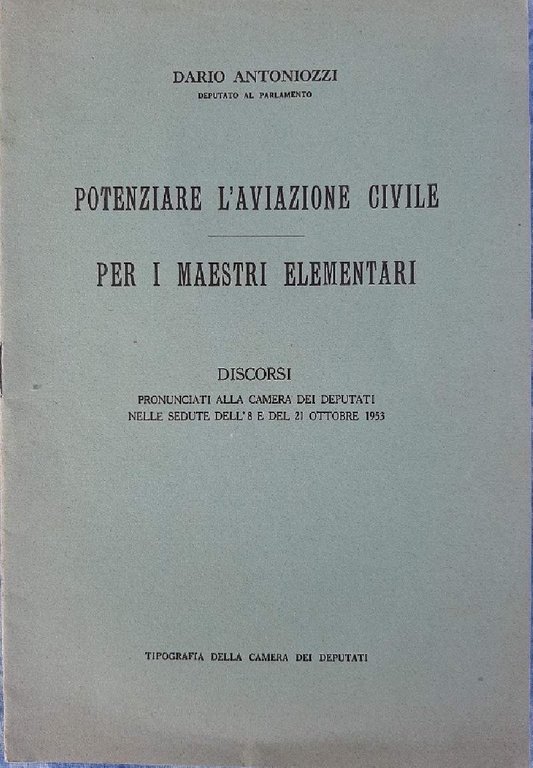 DARIO ANTONIOZZI
DEPUTATO AL PARLAMENTO

POTENZIARE L'AVIAZIONE CIVILE

PER I MAESTRI ELEMENTARI

DISCORSI
PRONUNCIATI ALLA CAMERA DEI DEPUTATI
NELLE SEDUTE DELL'8 E DEL 21 OTTOBRE 1953

TIPOGRAFIA DELLA CAMERA DEI DEPUTATI